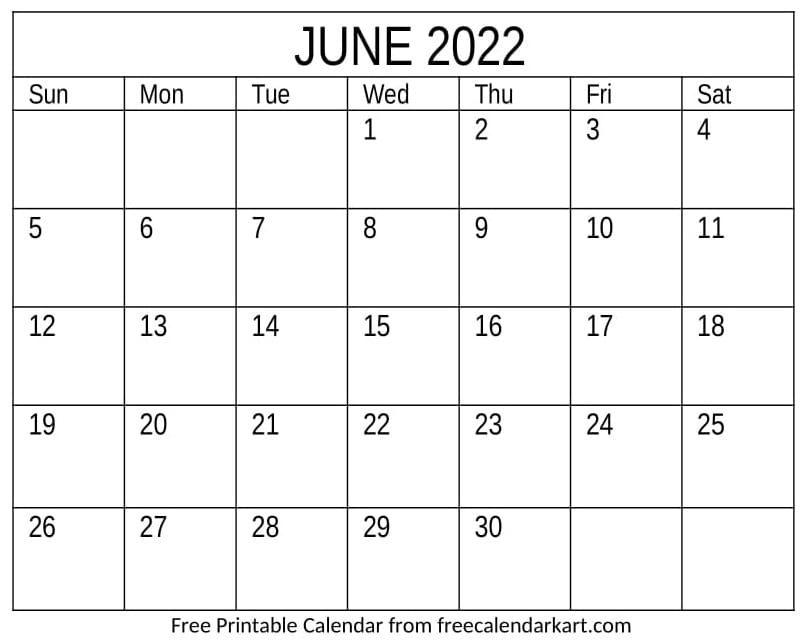 JUNE 2022

| Sun | Mon | Tue | Wed | Thu | Fri | Sat |
|---|---|---|---|---|---|---|
|  |  |  | 1 | 2 | 3 | 4 |
| 5 | 6 | 7 | 8 | 9 | 10 | 11 |
| 12 | 13 | 14 | 15 | 16 | 17 | 18 |
| 19 | 20 | 21 | 22 | 23 | 24 | 25 |
| 26 | 27 | 28 | 29 | 30 |  |  |

Free Printable Calendar from freecalendarkart.com